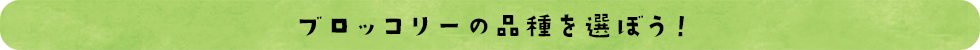 ブロッコリーの品種を選ぼう！